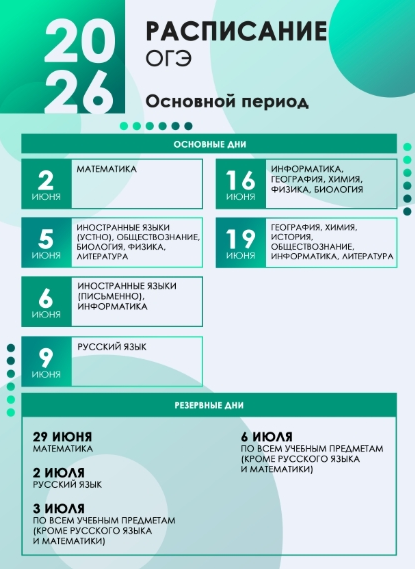 20
26

РАСПИСАНИЕ
ОГЭ

Основной период

ОСНОВНЫЕ ДНИ

2
ИЮНЯ
МАТЕМАТИКА

5
ИЮНЯ
ИНОСТРАННЫЕ ЯЗЫКИ (УСТНО), ОБЩЕСТВОЗНАНИЕ, БИОЛОГИЯ, ФИЗИКА, ЛИТЕРАТУРА

6
ИЮНЯ
ИНОСТРАННЫЕ ЯЗЫКИ (ПИСЬМЕННО), ИНФОРМАТИКА

9
ИЮНЯ
РУССКИЙ ЯЗЫК

16
ИЮНЯ
ИНФОРМАТИКА, ГЕОГРАФИЯ, ХИМИЯ, ФИЗИКА, БИОЛОГИЯ

19
ИЮНЯ
ГЕОГРАФИЯ, ХИМИЯ, ИСТОРИЯ, ОБЩЕСТВОЗНАНИЕ, ИНФОРМАТИКА, ЛИТЕРАТУРА

РЕЗЕРВНЫЕ ДНИ

29 ИЮНЯ
МАТЕМАТИКА

2 ИЮЛЯ
РУССКИЙ ЯЗЫК

3 ИЮЛЯ
ПО ВСЕМ УЧЕБНЫМ ПРЕДМЕТАМ (КРОМЕ РУССКОГО ЯЗЫКА И МАТЕМАТИКИ)

6 ИЮЛЯ
ПО ВСЕМ УЧЕБНЫМ ПРЕДМЕТАМ (КРОМЕ РУССКОГО ЯЗЫКА И МАТЕМАТИКИ)